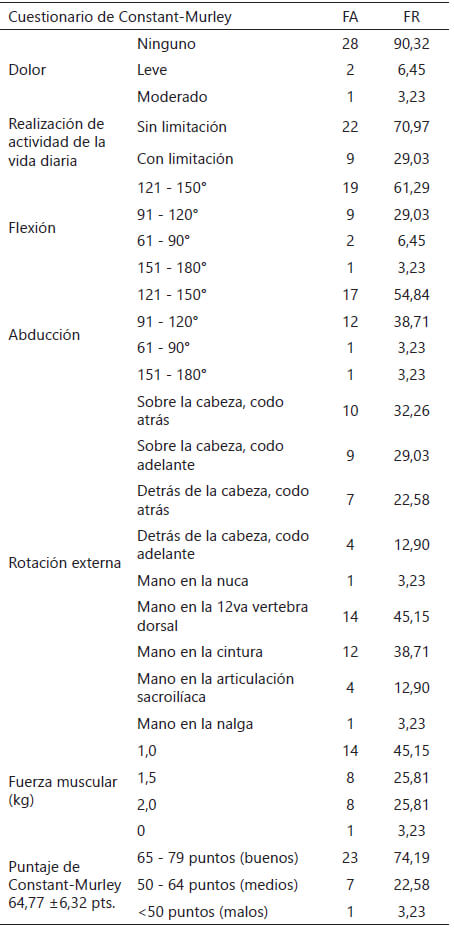 | Cuestionario de Constant-Murley | | FA | FR |
|---|---|---|---|
| Dolor | Ninguno | 28 | 90,32 |
| | Leve | 2 | 6,45 |
| | Moderado | 1 | 3,23 |
| Realización de actividad de la vida diaria | Sin limitación | 22 | 70,97 |
| | Con limitación | 9 | 29,03 |
| Flexión | 121 - 150° | 19 | 61,29 |
| | 91 - 120° | 9 | 29,03 |
| | 61 - 90° | 2 | 6,45 |
| | 151 - 180° | 1 | 3,23 |
| Abducción | 121 - 150° | 17 | 54,84 |
| | 91 - 120° | 12 | 38,71 |
| | 61 - 90° | 1 | 3,23 |
| | 151 - 180° | 1 | 3,23 |
| Rotación externa | Sobre la cabeza, codo atrás | 10 | 32,26 |
| | Sobre la cabeza, codo adelante | 9 | 29,03 |
| | Detrás de la cabeza, codo atrás | 7 | 22,58 |
| | Detrás de la cabeza, codo adelante | 4 | 12,90 |
| | Mano en la nuca | 1 | 3,23 |
| | Mano en la 12va vertebra dorsal | 14 | 45,15 |
| | Mano en la cintura | 12 | 38,71 |
| | Mano en la articulación sacroilíaca | 4 | 12,90 |
| | Mano en la nalga | 1 | 3,23 |
| Fuerza muscular (kg) | 1,0 | 14 | 45,15 |
| | 1,5 | 8 | 25,81 |
| | 2,0 | 8 | 25,81 |
| | 0 | 1 | 3,23 |
| Puntaje de Constant-Murley 64,77 ±6,32 pts. | 65 - 79 puntos (buenos) | 23 | 74,19 |
| | 50 - 64 puntos (medios) | 7 | 22,58 |
| | <50 puntos (malos) | 1 | 3,23 |